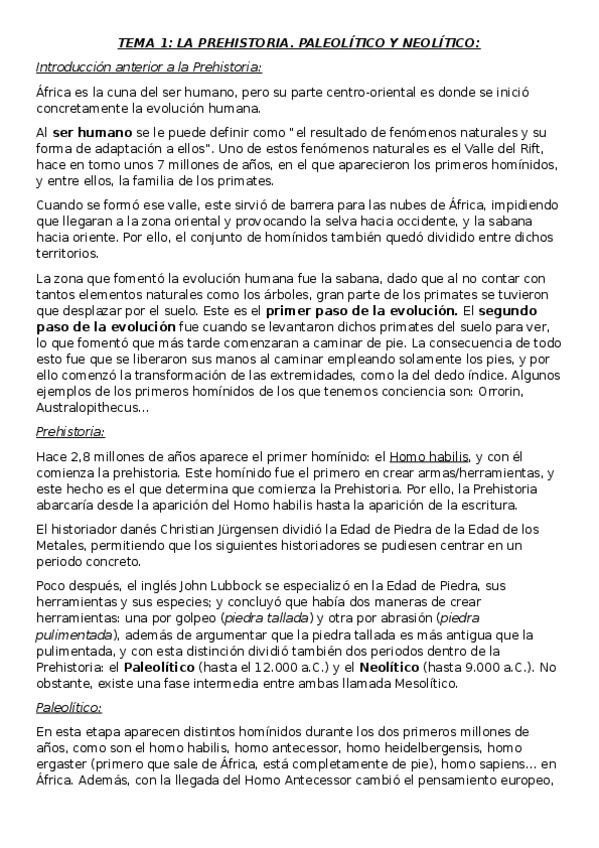 TEMA 1: LA PREHISTORIA. PALEOLÍTICO Y NEOLÍTICO:

Introducción anterior a la Prehistoria:

África es la cuna del ser humano, pero su parte centro-oriental es donde se inició concretamente la evolución humana.

Al ser humano se le puede definir como "el resultado de fenómenos naturales y su forma de adaptación a ellos". Uno de estos fenómenos naturales es el Valle del Rift, hace en torno unos 7 millones de años, en el que aparecieron los primeros homínidos, y entre ellos, la familia de los primates.

Cuando se formó ese valle, este sirvió de barrera para las nubes de África, impidiendo que llegaran a la zona oriental y provocando la selva hacia occidente, y la sabana hacia oriente. Por ello, el conjunto de homínidos también quedó dividido entre dichos territorios.

La zona que fomentó la evolución humana fue la sabana, dado que al no contar con tantos elementos naturales como los árboles, gran parte de los primates se tuvieron que desplazar por el suelo. Este es el primer paso de la evolución. El segundo paso de la evolución fue cuando se levantaron dichos primates del suelo para ver, lo que fomentó que más tarde comenzaran a caminar de pie. La consecuencia de todo esto fue que se liberaron sus manos al caminar empleando solamente los pies, y por ello comenzó la transformación de las extremidades, como la del dedo índice. Algunos ejemplos de los primeros homínidos de los que tenemos conciencia son: Orrorin, Australopithecus...

Prehistoria:

Hace 2,8 millones de años aparece el primer homínido: el Homo habilis, y con él comienza la prehistoria. Este homínido fue el primero en crear armas/herramientas, y este hecho es el que determina que comienza la Prehistoria. Por ello, la Prehistoria abarcaría desde la aparición del Homo habilis hasta la aparición de la escritura.

El historiador danés Christian Jürgensen dividió la Edad de Piedra de la Edad de los Metales, permitiendo que los siguientes historiadores se pudiesen centrar en un periodo concreto.

Poco después, el inglés John Lubbock se especializó en la Edad de Piedra, sus herramientas y sus especies; y concluyó que había dos maneras de crear herramientas: una por golpeo (piedra tallada) y otra por abrasión (piedra pulimentada), además de argumentar que la piedra tallada es más antigua que la pulimentada, y con esta distinción dividió también dos periodos dentro de la Prehistoria: el Paleolítico (hasta el 12.000 a.C.) y el Neolítico (hasta 9.000 a.C.). No obstante, existe una fase intermedia entre ambas llamada Mesolítico.

Paleolítico:

En esta etapa aparecen distintos homínidos durante los dos primeros millones de años, como son el homo habilis, homo antecessor, homo heidelbergensis, homo ergaster (primero que sale de África, está completamente de pie), homo sapiens... en África. Además, con la llegada del Homo Antecessor cambió el pensamiento europeo,